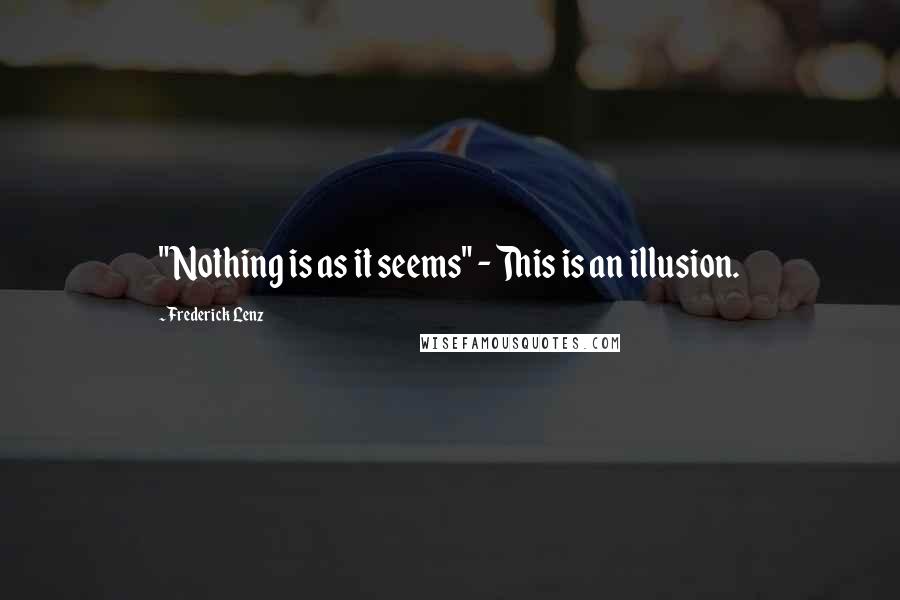 "Nothing is as it seems" - This is an illusion.

- Frederick Lenz

WISEFAMOUSQUOTES.COM